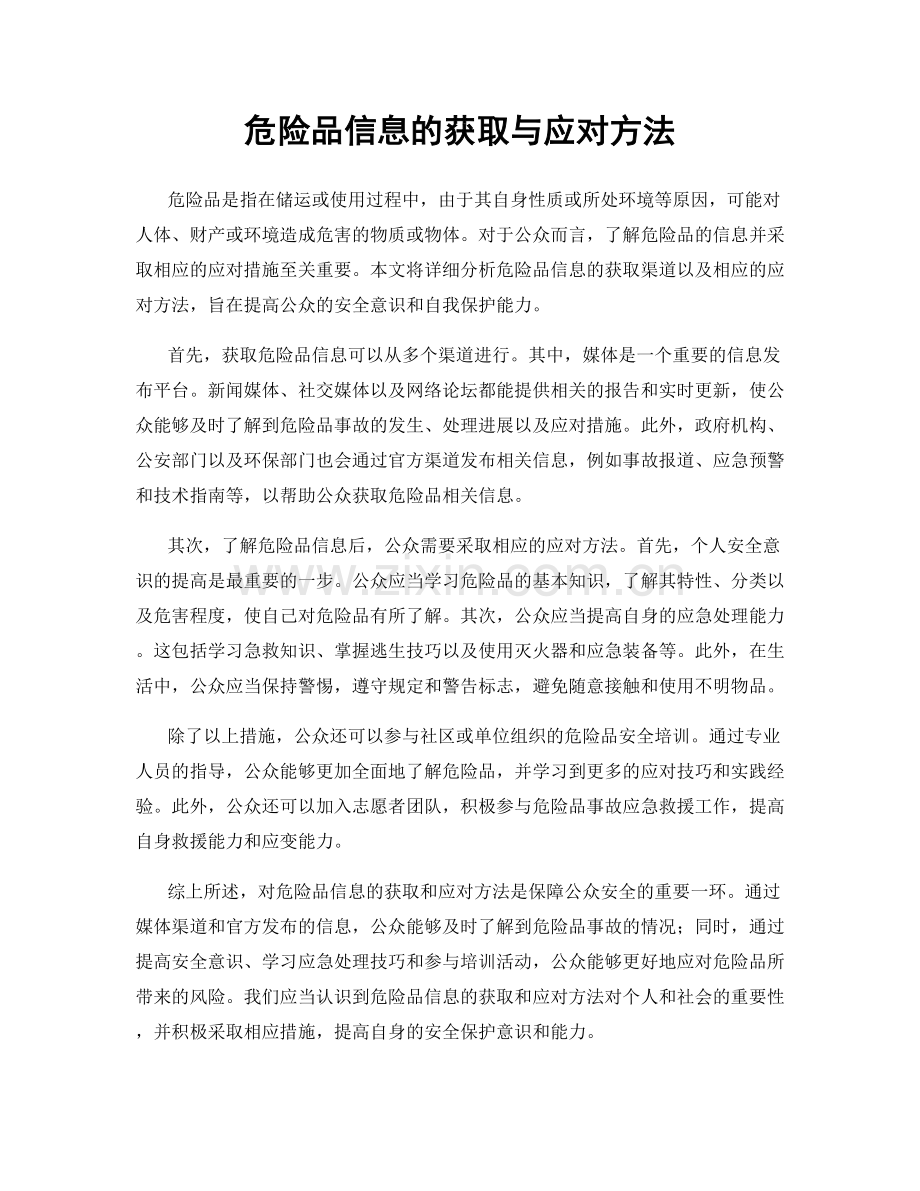 危险品信息的获取与应对方法

危险品是指在储运或使用过程中，由于其自身性质或所处环境等原因，可能对人体、财产或环境造成危害的物质或物体。对于公众而言，了解危险品的信息并采取相应的应对措施至关重要。本文将详细分析危险品信息的获取渠道以及相应的应对方法，旨在提高公众的安全意识和自我保护能力。

首先，获取危险品信息可以从多个渠道进行。其中，媒体是一个重要的信息发布平台。新闻媒体、社交媒体以及网络论坛都能提供相关的报告和实时更新，使公众能够及时了解到危险品事故的发生、处理进展以及应对措施。此外，政府机构、公安部门以及环保部门也会通过官方渠道发布相关信息，例如事故报道、应急预警和技术指南等，以帮助公众获取危险品相关信息。

其次，了解危险品信息后，公众需要采取相应的应对方法。首先，个人安全意识的提高是最重要的一步。公众应当学习危险品的基本知识，了解其特性、分类以及危害程度，使自己对危险品有所了解。其次，公众应当提高自身的应急处理能力。这包括学习急救知识、掌握逃生技巧以及使用灭火器和应急装备等。此外，在生活中，公众应当保持警惕，遵守规定和警告标志，避免随意接触和使用不明物品。

除了以上措施，公众还可以参与社区或单位组织的危险品安全培训。通过专业人员的指导，公众能够更加全面地了解危险品，并学习到更多的应对技巧和实践经验。此外，公众还可以加入志愿者团队，积极参与危险品事故应急救援工作，提高自身救援能力和应变能力。

综上所述，对危险品信息的获取和应对方法是保障公众安全的重要一环。通过媒体渠道和官方发布的信息，公众能够及时了解到危险品事故的情况；同时，通过提高安全意识、学习应急处理技巧和参与培训活动，公众能够更好地应对危险品所带来的风险。我们应当认识到危险品信息的获取和应对方法对个人和社会的重要性，并积极采取相应措施，提高自身的安全保护意识和能力。

www.zixin.com.cn